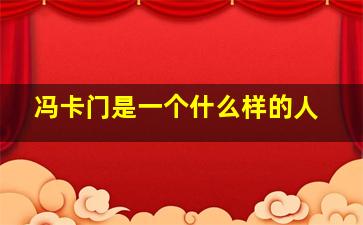 冯卡门是一个什么样的人